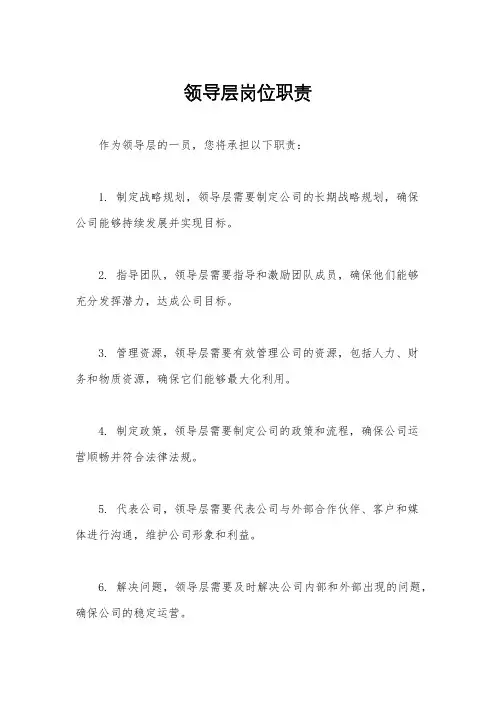 领导层岗位职责

作为领导层的一员，您将承担以下职责：

1. 制定战略规划，领导层需要制定公司的长期战略规划，确保公司能够持续发展并实现目标。

2. 指导团队，领导层需要指导和激励团队成员，确保他们能够充分发挥潜力，达成公司目标。

3. 管理资源，领导层需要有效管理公司的资源，包括人力、财务和物质资源，确保它们能够最大化利用。

4. 制定政策，领导层需要制定公司的政策和流程，确保公司运营顺畅并符合法律法规。

5. 代表公司，领导层需要代表公司与外部合作伙伴、客户和媒体进行沟通，维护公司形象和利益。

6. 解决问题，领导层需要及时解决公司内部和外部出现的问题，确保公司的稳定运营。